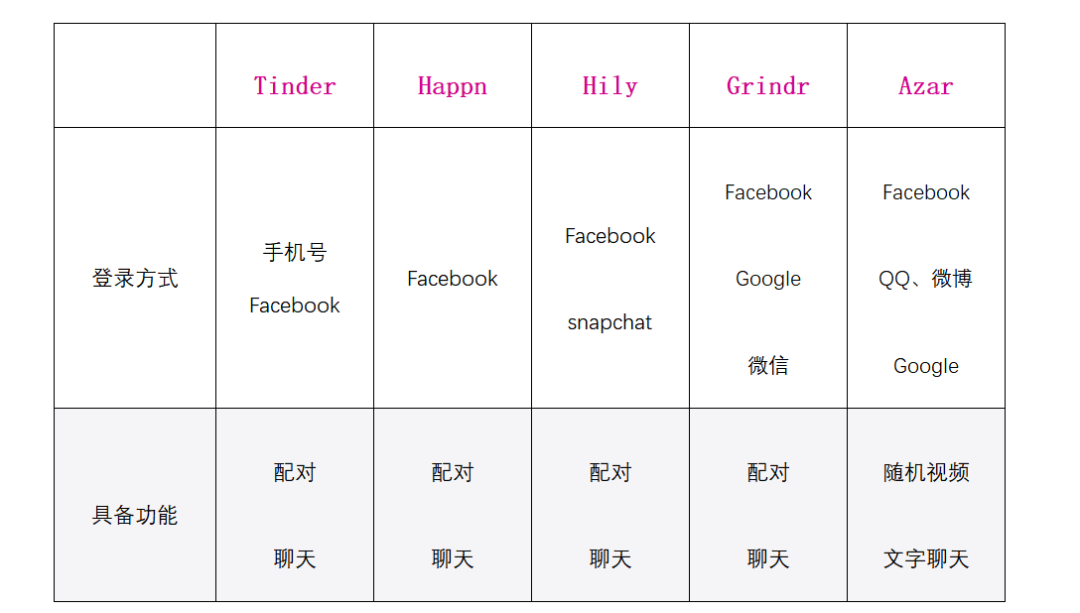 |  | Tinder | Happn | Hily | Grindr | Azar |
|---|---|---|---|---|---|
| 登录方式 | 手机号 Facebook | Facebook | Facebook snapchat | Facebook Google 微信 | Facebook QQ、微博 Google |
| 具备功能 | 配对 聊天 | 配对 聊天 | 配对 聊天 | 配对 聊天 | 随机视频 文字聊天 |